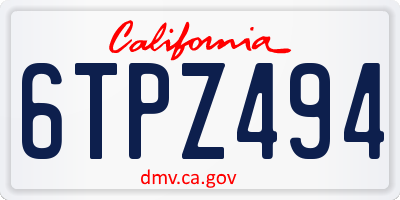 California

6TPZ494

dmv.ca.gov